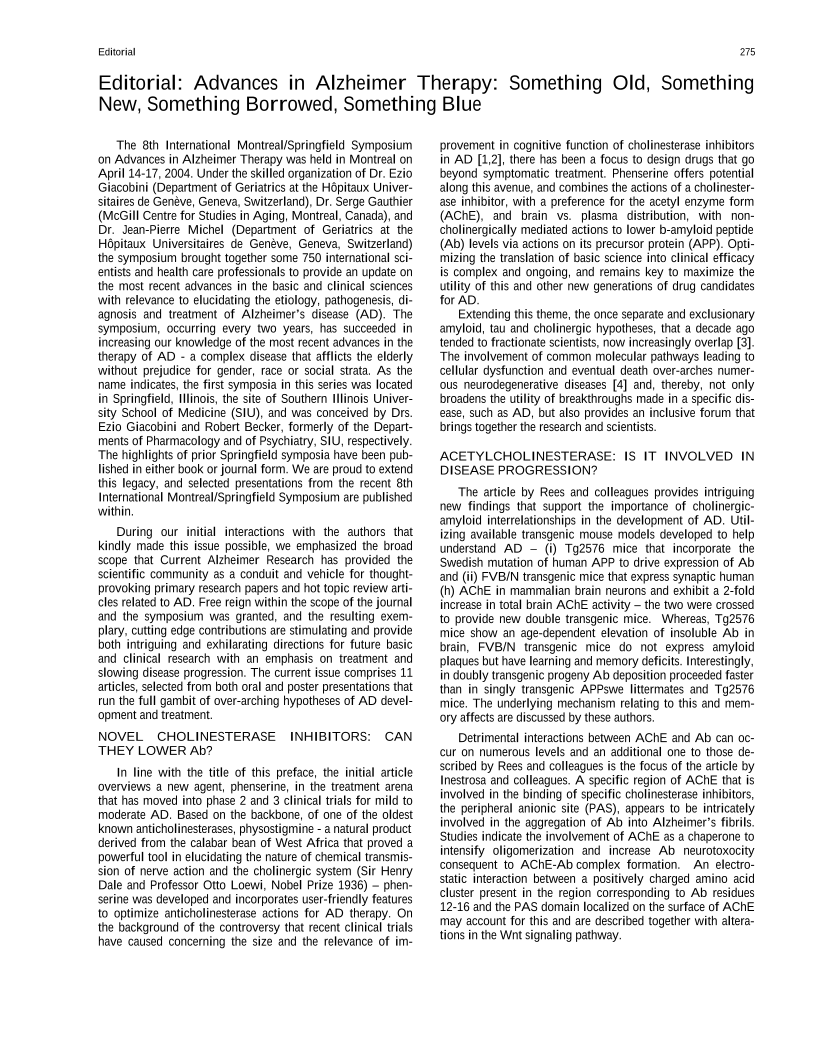 Editorial

275

Editorial: Advances in Alzheimer Therapy: Something Old, Something New, Something Borrowed, Something Blue

The 8th International Montreal/Springfield Symposium on Advances in Alzheimer Therapy was held in Montreal on April 14-17, 2004. Under the skilled organization of Dr. Ezio Giacobini (Department of Geriatrics at the Hôpitaux Universitaires de Genève, Geneva, Switzerland), Dr. Serge Gauthier (McGill Centre for Studies in Aging, Montreal, Canada), and Dr. Jean-Pierre Michel (Department of Geriatrics at the Hôpitaux Universitaires de Genève, Geneva, Switzerland) the symposium brought together some 750 international scientists and health care professionals to provide an update on the most recent advances in the basic and clinical sciences with relevance to elucidating the etiology, pathogenesis, diagnosis and treatment of Alzheimer's disease (AD). The symposium, occurring every two years, has succeeded in increasing our knowledge of the most recent advances in the therapy of AD - a complex disease that afflicts the elderly without prejudice for gender, race or social strata. As the name indicates, the first symposia in this series was located in Springfield, Illinois, the site of Southern Illinois University School of Medicine (SIU), and was conceived by Drs. Ezio Giacobini and Robert Becker, formerly of the Departments of Pharmacology and of Psychiatry, SIU, respectively. The highlights of prior Springfield symposia have been published in either book or journal form. We are proud to extend this legacy, and selected presentations from the recent 8th International Montreal/Springfield Symposium are published within.

During our initial interactions with the authors that kindly made this issue possible, we emphasized the broad scope that Current Alzheimer Research has provided the scientific community as a conduit and vehicle for thought-provoking primary research papers and hot topic review articles related to AD. Free reign within the scope of the journal and the symposium was granted, and the resulting exemplary, cutting edge contributions are stimulating and provide both intriguing and exhilarating directions for future basic and clinical research with an emphasis on treatment and slowing disease progression. The current issue comprises 11 articles, selected from both oral and poster presentations that run the full gambit of over-arching hypotheses of AD development and treatment.

NOVEL CHOLINESTERASE INHIBITORS: CAN THEY LOWER Ab?

In line with the title of this preface, the initial article overviews a new agent, phenserine, in the treatment arena that has moved into phase 2 and 3 clinical trials for mild to moderate AD. Based on the backbone, of one of the oldest known anticholinesterases, physostigmine - a natural product derived from the calabar bean of West Africa that proved a powerful tool in elucidating the nature of chemical transmission of nerve action and the cholinergic system (Sir Henry Dale and Professor Otto Loewi, Nobel Prize 1936) – phenserine was developed and incorporates user-friendly features to optimize anticholinesterase actions for AD therapy. On the background of the controversy that recent clinical trials have caused concerning the size and the relevance of improvement in cognitive function of cholinesterase inhibitors in AD [1,2], there has been a focus to design drugs that go beyond symptomatic treatment. Phenserine offers potential along this avenue, and combines the actions of a cholinesterase inhibitor, with a preference for the acetyl enzyme form (AChE), and brain vs. plasma distribution, with non-cholinergically mediated actions to lower b-amyloid peptide (Ab) levels via actions on its precursor protein (APP). Optimizing the translation of basic science into clinical efficacy is complex and ongoing, and remains key to maximize the utility of this and other new generations of drug candidates for AD.

Extending this theme, the once separate and exclusionary amyloid, tau and cholinergic hypotheses, that a decade ago tended to fractionate scientists, now increasingly overlap [3]. The involvement of common molecular pathways leading to cellular dysfunction and eventual death over-arches numerous neurodegenerative diseases [4] and, thereby, not only broadens the utility of breakthroughs made in a specific disease, such as AD, but also provides an inclusive forum that brings together the research and scientists.

ACETYLCHOLINESTERASE: IS IT INVOLVED IN DISEASE PROGRESSION?

The article by Rees and colleagues provides intriguing new findings that support the importance of cholinergic-amyloid interrelationships in the development of AD. Utilizing available transgenic mouse models developed to help understand AD – (i) Tg2576 mice that incorporate the Swedish mutation of human APP to drive expression of Ab and (ii) FVB/N transgenic mice that express synaptic human (h) AChE in mammalian brain neurons and exhibit a 2-fold increase in total brain AChE activity – the two were crossed to provide new double transgenic mice. Whereas, Tg2576 mice show an age-dependent elevation of insoluble Ab in brain, FVB/N transgenic mice do not express amyloid plaques but have learning and memory deficits. Interestingly, in doubly transgenic progeny Ab deposition proceeded faster than in singly transgenic APPswe littermates and Tg2576 mice. The underlying mechanism relating to this and memory affects are discussed by these authors.

Detrimental interactions between AChE and Ab can occur on numerous levels and an additional one to those described by Rees and colleagues is the focus of the article by Inestrosa and colleagues. A specific region of AChE that is involved in the binding of specific cholinesterase inhibitors, the peripheral anionic site (PAS), appears to be intricately involved in the aggregation of Ab into Alzheimer's fibrils. Studies indicate the involvement of AChE as a chaperone to intensify oligomerization and increase Ab neurotoxocity consequent to AChE-Ab complex formation. An electrostatic interaction between a positively charged amino acid cluster present in the region corresponding to Ab residues 12-16 and the PAS domain localized on the surface of AChE may account for this and are described together with alterations in the Wnt signaling pathway.